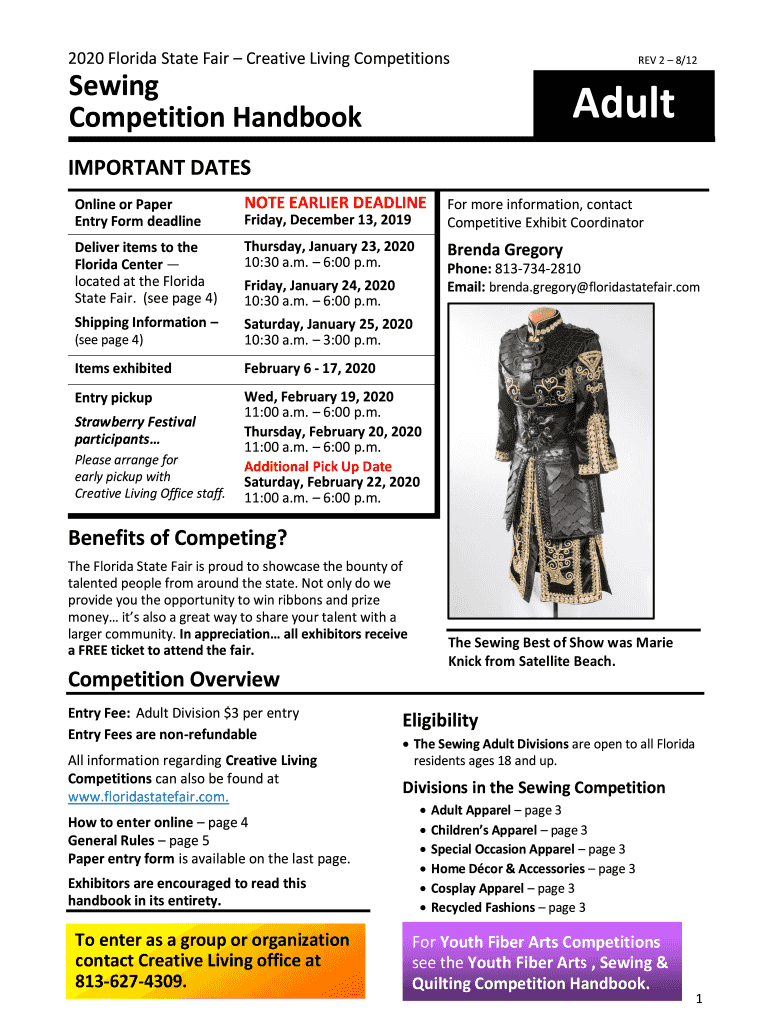 2020 Florida State Fair – Creative Living Competitions

REV 2 – 8/12

Sewing Competition Handbook

Adult

IMPORTANT DATES

| | |
|---|---|
| Online or Paper Entry Form deadline | NOTE EARLIER DEADLINE Friday, December 13, 2019 |
| Deliver items to the Florida Center — located at the Florida State Fair. (see page 4) | Thursday, January 23, 2020 10:30 a.m. – 6:00 p.m. Friday, January 24, 2020 10:30 a.m. – 6:00 p.m. |
| Shipping Information – (see page 4) | Saturday, January 25, 2020 10:30 a.m. – 3:00 p.m. |
| Items exhibited | February 6 - 17, 2020 |
| Entry pickup Strawberry Festival participants… Please arrange for early pickup with Creative Living Office staff. | Wed, February 19, 2020 11:00 a.m. – 6:00 p.m. Thursday, February 20, 2020 11:00 a.m. – 6:00 p.m. Additional Pick Up Date Saturday, February 22, 2020 11:00 a.m. – 6:00 p.m. |

For more information, contact Competitive Exhibit Coordinator

Brenda Gregory
Phone: 813-734-2810
Email: brenda.gregory@floridastatefair.com

The Sewing Best of Show was Marie Knick from Satellite Beach.

Benefits of Competing?

The Florida State Fair is proud to showcase the bounty of talented people from around the state. Not only do we provide you the opportunity to win ribbons and prize money… it's also a great way to share your talent with a larger community. In appreciation… all exhibitors receive a FREE ticket to attend the fair.

Competition Overview

Entry Fee: Adult Division $3 per entry
Entry Fees are non-refundable

All information regarding Creative Living Competitions can also be found at www.floridastatefair.com.

How to enter online – page 4
General Rules – page 5
Paper entry form is available on the last page.

Exhibitors are encouraged to read this handbook in its entirety.

To enter as a group or organization contact Creative Living office at 813-627-4309.

Eligibility

• The Sewing Adult Divisions are open to all Florida residents ages 18 and up.

Divisions in the Sewing Competition

• Adult Apparel – page 3
• Children's Apparel – page 3
• Special Occasion Apparel – page 3
• Home Décor & Accessories – page 3
• Cosplay Apparel – page 3
• Recycled Fashions – page 3

For Youth Fiber Arts Competitions see the Youth Fiber Arts , Sewing & Quilting Competition Handbook.

1